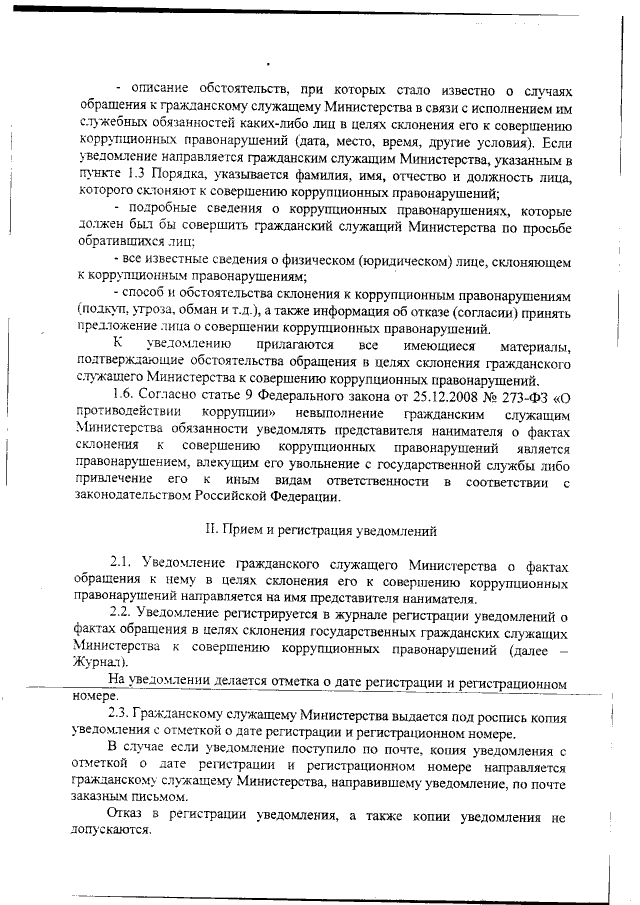 - описание обстоятельств, при которых стало известно о случаях обращения к гражданскому служащему Министерства в связи с исполнением им служебных обязанностей каких-либо лиц в целях склонения его к совершению коррупционных правонарушений (дата, место, время, другие условия). Если уведомление направляется гражданским служащим Министерства, указанным в пункте 1.3 Порядка, указывается фамилия, имя, отчество и должность лица, которого склоняют к совершению коррупционных правонарушений;

- подробные сведения о коррупционных правонарушениях, которые должен был бы совершить гражданский служащий Министерства по просьбе обратившихся лиц;

- все известные сведения о физическом (юридическом) лице, склоняющем к коррупционным правонарушениям;

- способ и обстоятельства склонения к коррупционным правонарушениям (подкуп, угроза, обман и т.д.), а также информация об отказе (согласии) принять предложение лица о совершении коррупционных правонарушений.

К уведомлению прилагаются все имеющиеся материалы, подтверждающие обстоятельства обращения в целях склонения гражданского служащего Министерства к совершению коррупционных правонарушений.

1.6. Согласно статье 9 Федерального закона от 25.12.2008 № 273-ФЗ «О противодействии коррупции» невыполнение гражданским служащим Министерства обязанности уведомлять представителя нанимателя о фактах склонения к совершению коррупционных правонарушений является правонарушением, влекущим его увольнение с государственной службы либо привлечение его к иным видам ответственности в соответствии с законодательством Российской Федерации.

II. Прием и регистрация уведомлений

2.1. Уведомление гражданского служащего Министерства о фактах обращения к нему в целях склонения его к совершению коррупционных правонарушений направляется на имя представителя нанимателя.

2.2. Уведомление регистрируется в журнале регистрации уведомлений о фактах обращения в целях склонения государственных гражданских служащих Министерства к совершению коррупционных правонарушений (далее – Журнал).

На уведомлении делается отметка о дате регистрации и регистрационном номере.

2.3. Гражданскому служащему Министерства выдается под роспись копия уведомления с отметкой о дате регистрации и регистрационном номере.

В случае если уведомление поступило по почте, копия уведомления с отметкой о дате регистрации и регистрационном номере направляется гражданскому служащему Министерства, направившему уведомление, по почте заказным письмом.

Отказ в регистрации уведомления, а также копии уведомления не допускаются.